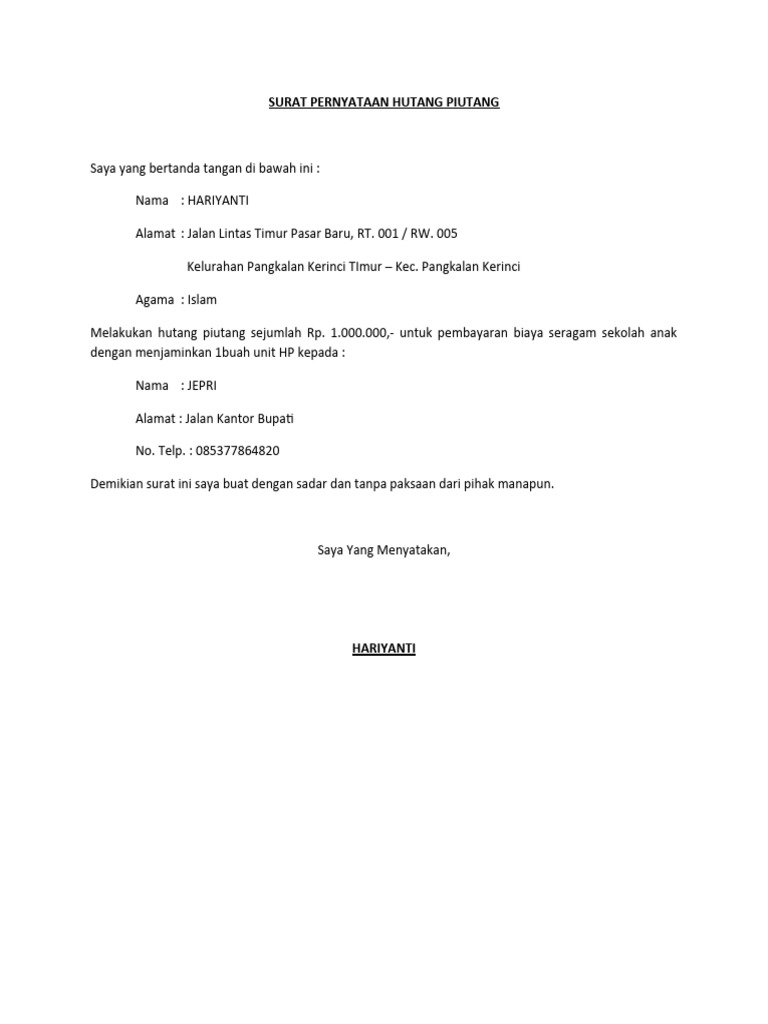 SURAT PERNYATAAN HUTANG PIUTANG

Saya yang bertanda tangan di bawah ini :

Nama : HARIYANTI

Alamat : Jalan Lintas Timur Pasar Baru, RT. 001 / RW. 005

Kelurahan Pangkalan Kerinci TImur – Kec. Pangkalan Kerinci

Agama : Islam

Melakukan hutang piutang sejumlah Rp. 1.000.000,- untuk pembayaran biaya seragam sekolah anak dengan menjaminkan 1buah unit HP kepada :

Nama : JEPRI

Alamat : Jalan Kantor Bupati

No. Telp. : 085377864820

Demikian surat ini saya buat dengan sadar dan tanpa paksaan dari pihak manapun.

Saya Yang Menyatakan,

HARIYANTI